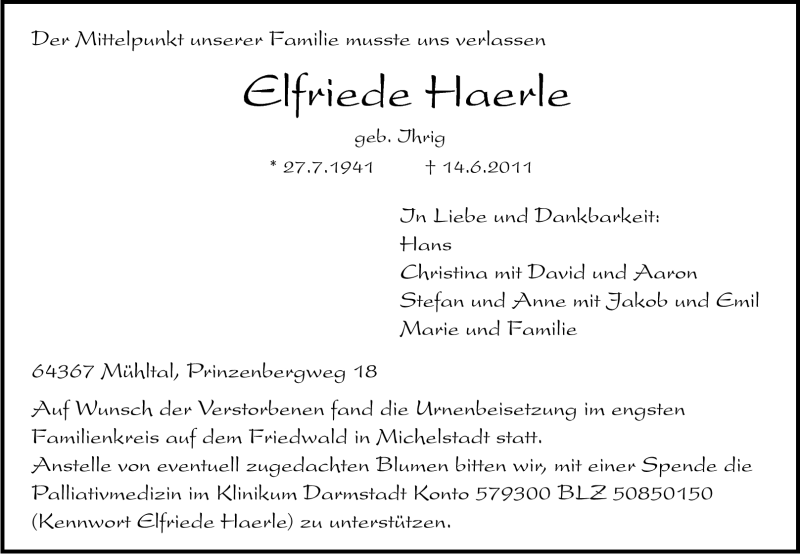 Der Mittelpunkt unserer Familie musste uns verlassen

Elfriede Haerle

geb. Ihrig

* 27.7.1941 † 14.6.2011

In Liebe und Dankbarkeit:
Hans
Christina mit David und Aaron
Stefan und Anne mit Jakob und Emil
Marie und Familie

64367 Mühltal, Prinzenbergweg 18

Auf Wunsch der Verstorbenen fand die Urnenbeisetzung im engsten Familienkreis auf dem Friedwald in Michelstadt statt.
Anstelle von eventuell zugedachten Blumen bitten wir, mit einer Spende die Palliativmedizin im Klinikum Darmstadt Konto 579300 BLZ 50850150 (Kennwort Elfriede Haerle) zu unterstützen.